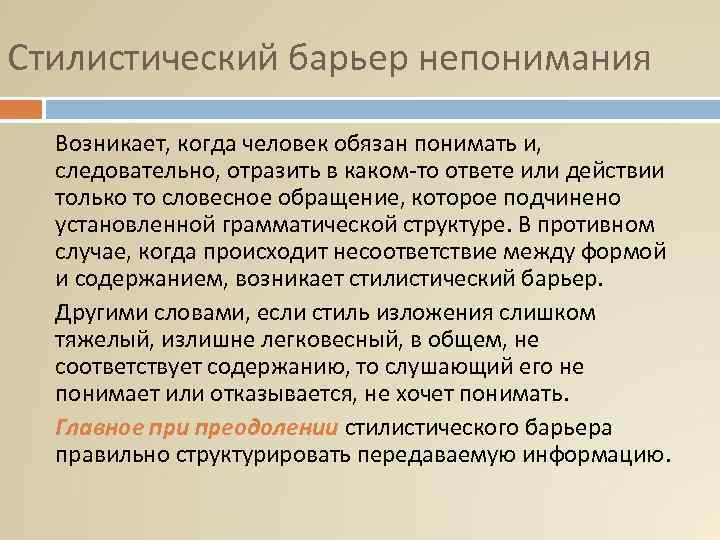 Стилистический барьер непонимания

Возникает, когда человек обязан понимать и, следовательно, отразить в каком-то ответе или действии только то словесное обращение, которое подчинено установленной грамматической структуре. В противном случае, когда происходит несоответствие между формой и содержанием, возникает стилистический барьер.

Другими словами, если стиль изложения слишком тяжелый, излишне легковесный, в общем, не соответствует содержанию, то слушающий его не понимает или отказывается, не хочет понимать.

Главное при преодолении стилистического барьера правильно структурировать передаваемую информацию.